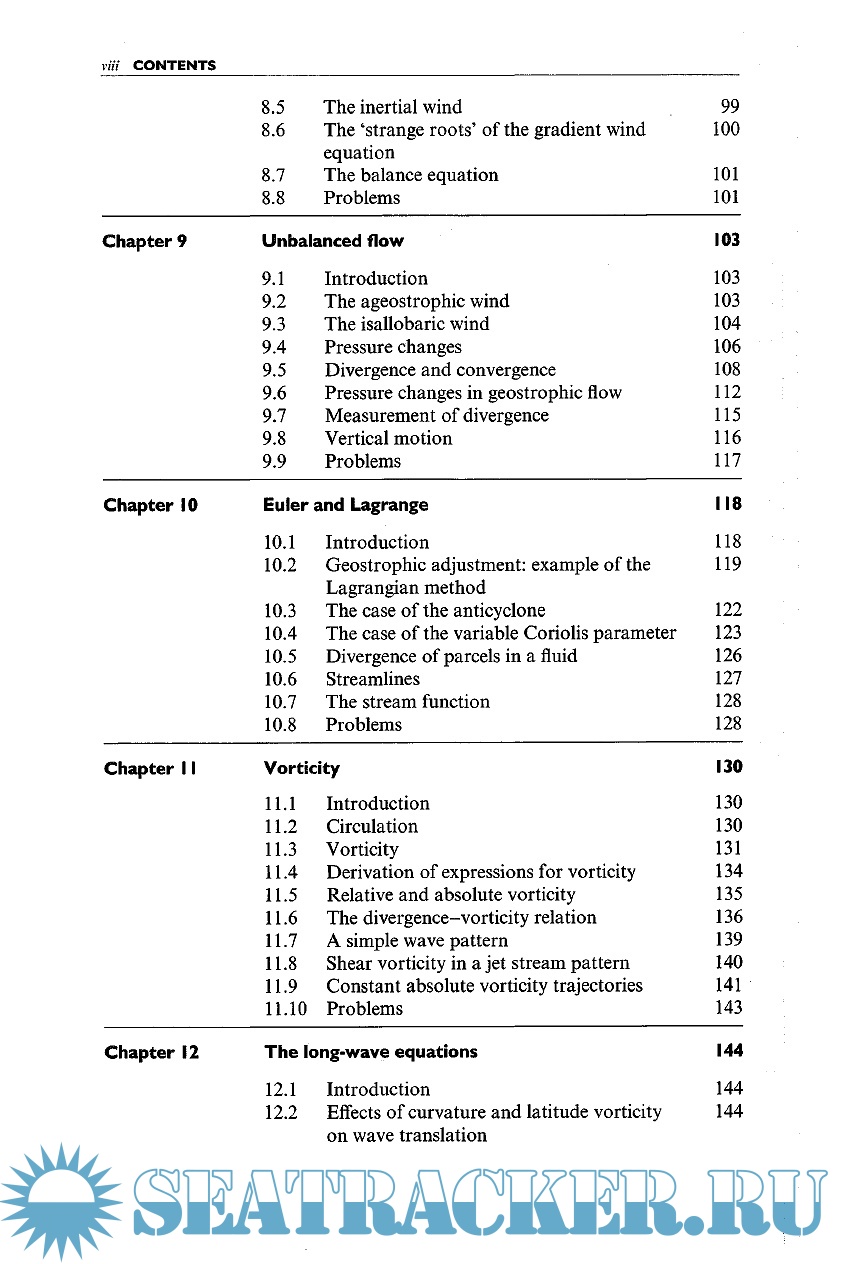 viii CONTENTS

8.5 The inertial wind 99
8.6 The 'strange roots' of the gradient wind equation 100
8.7 The balance equation 101
8.8 Problems 101

Chapter 9 Unbalanced flow 103

9.1 Introduction 103
9.2 The ageostrophic wind 103
9.3 The isallobaric wind 104
9.4 Pressure changes 106
9.5 Divergence and convergence 108
9.6 Pressure changes in geostrophic flow 112
9.7 Measurement of divergence 115
9.8 Vertical motion 116
9.9 Problems 117

Chapter 10 Euler and Lagrange 118

10.1 Introduction 118
10.2 Geostrophic adjustment: example of the Lagrangian method 119
10.3 The case of the anticyclone 122
10.4 The case of the variable Coriolis parameter 123
10.5 Divergence of parcels in a fluid 126
10.6 Streamlines 127
10.7 The stream function 128
10.8 Problems 128

Chapter 11 Vorticity 130

11.1 Introduction 130
11.2 Circulation 130
11.3 Vorticity 131
11.4 Derivation of expressions for vorticity 134
11.5 Relative and absolute vorticity 135
11.6 The divergence–vorticity relation 136
11.7 A simple wave pattern 139
11.8 Shear vorticity in a jet stream pattern 140
11.9 Constant absolute vorticity trajectories 141
11.10 Problems 143

Chapter 12 The long-wave equations 144

12.1 Introduction 144
12.2 Effects of curvature and latitude vorticity on wave translation 144

SEATRACKER.RU